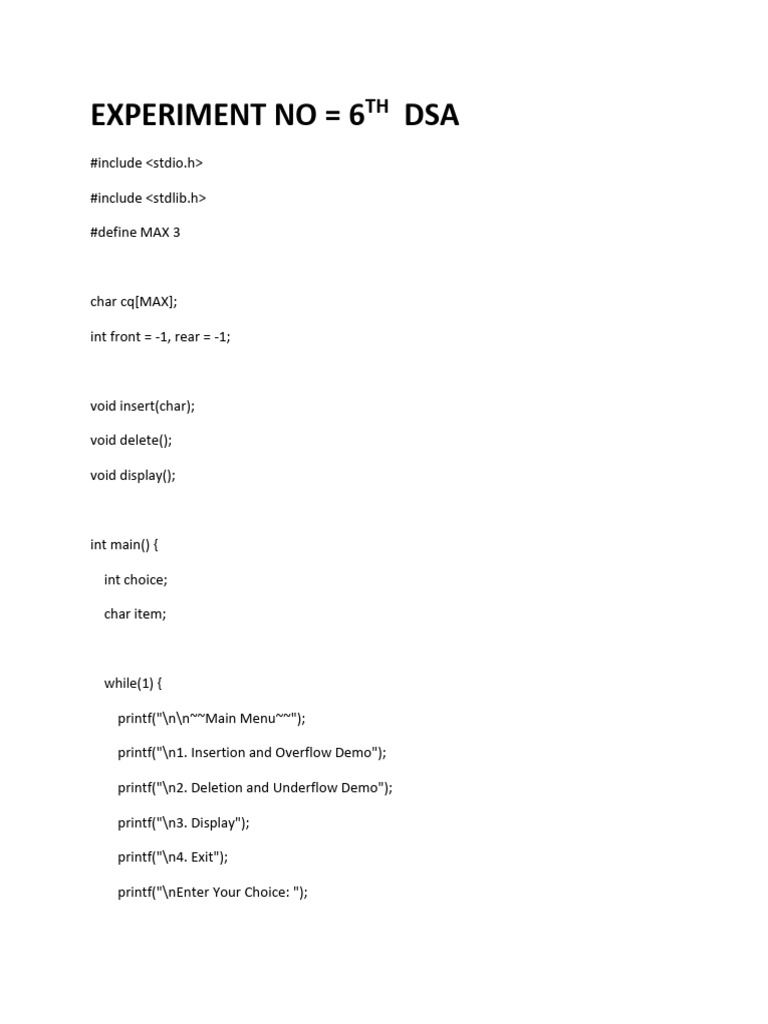 EXPERIMENT NO = 6TH DSA

#include <stdio.h>

#include <stdlib.h>

#define MAX 3

char cq[MAX];

int front = -1, rear = -1;

void insert(char);

void delete();

void display();

int main() {

int choice;

char item;

while(1) {

printf("\n\n~~Main Menu~~");

printf("\n1. Insertion and Overflow Demo");

printf("\n2. Deletion and Underflow Demo");

printf("\n3. Display");

printf("\n4. Exit");

printf("\nEnter Your Choice: ");